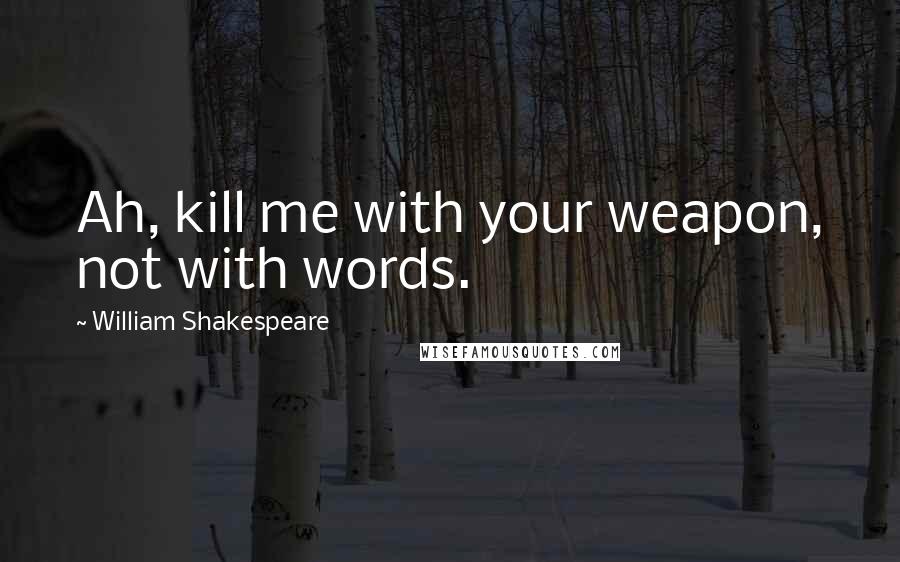 Ah, kill me with your weapon, not with words.

~ William Shakespeare

WISEFAMOUSQUOTES.COM